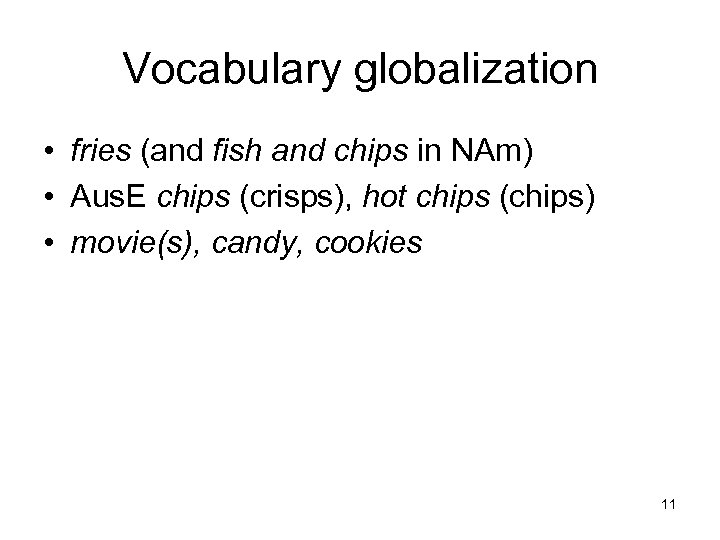 Vocabulary globalization

• fries (and fish and chips in NAm)
• AusE chips (crisps), hot chips (chips)
• movie(s), candy, cookies

11